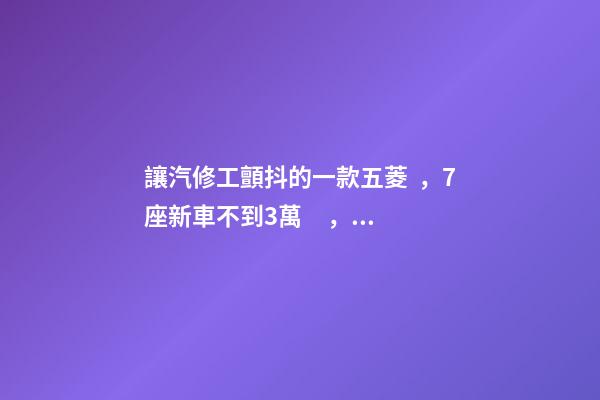 讓汽修工顫抖的一款五菱，7座新車不到3萬，...